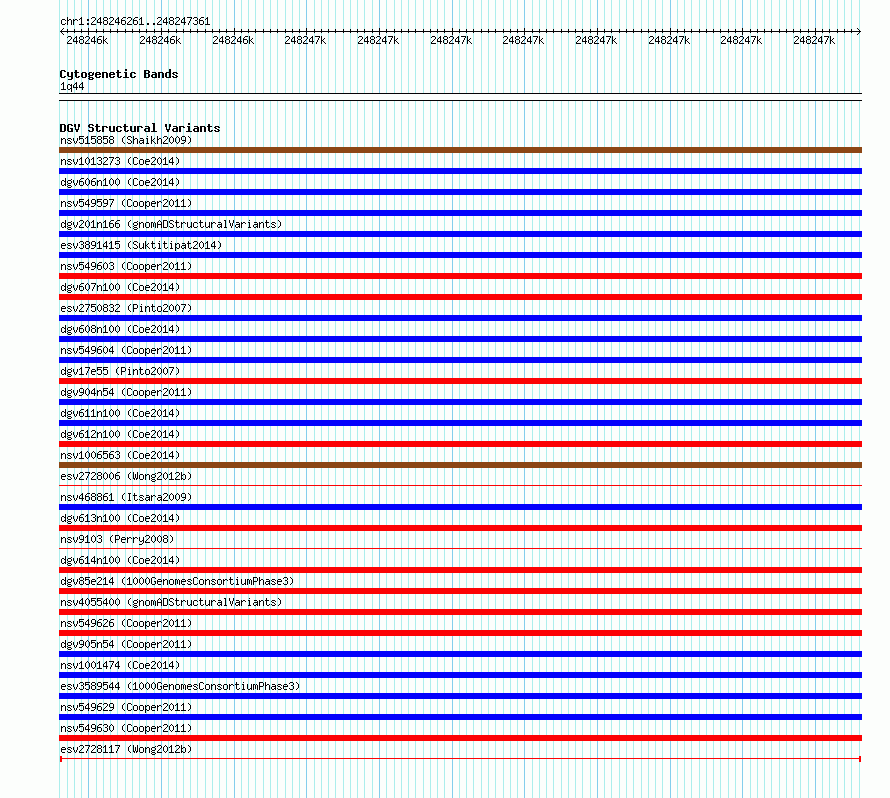 chr1:248246261..248247361

248246k 248246k 248246k 248247k 248247k 248247k 248247k 248247k 248247k 248247k 248247k

Cytogenetic Bands
1q44

DGV Structural Variants
nsv515858 (Shaikh2009)
nsv1013273 (Coe2014)
dgv606n100 (Coe2014)
nsv549597 (Cooper2011)
dgv201n166 (gnomADStructuralVariants)
esv3891415 (Suktitipat2014)
nsv549603 (Cooper2011)
dgv607n100 (Coe2014)
esv2750832 (Pinto2007)
dgv608n100 (Coe2014)
nsv549604 (Cooper2011)
dgv17e55 (Pinto2007)
dgv904n54 (Cooper2011)
dgv611n100 (Coe2014)
dgv612n100 (Coe2014)
nsv1006563 (Coe2014)
esv2728006 (Wong2012b)
nsv468861 (Itsara2009)
dgv613n100 (Coe2014)
nsv9103 (Perry2008)
dgv614n100 (Coe2014)
dgv85e214 (1000GenomesConsortiumPhase3)
nsv4055400 (gnomADStructuralVariants)
nsv549626 (Cooper2011)
dgv905n54 (Cooper2011)
nsv1001474 (Coe2014)
esv3589544 (1000GenomesConsortiumPhase3)
nsv549629 (Cooper2011)
nsv549630 (Cooper2011)
esv2728117 (Wong2012b)